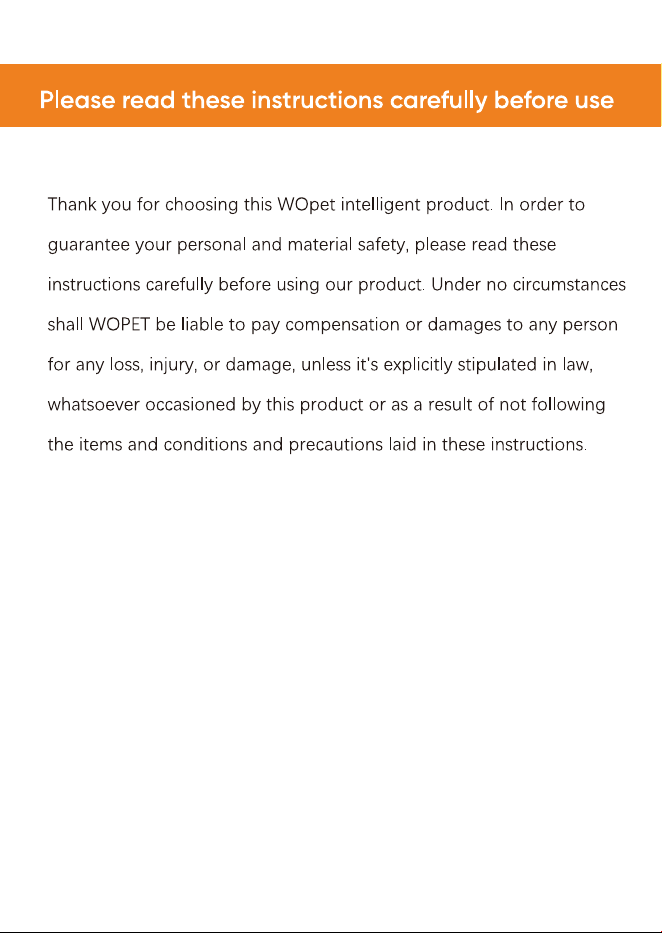 Please read these instructions carefully before use

Thank you for choosing this WOpet intelligent product. In order to guarantee your personal and material safety, please read these instructions carefully before using our product. Under no circumstances shall WOPET be liable to pay compensation or damages to any person for any loss, injury, or damage, unless it's explicitly stipulated in law, whatsoever occasioned by this product or as a result of not following the items and conditions and precautions laid in these instructions.